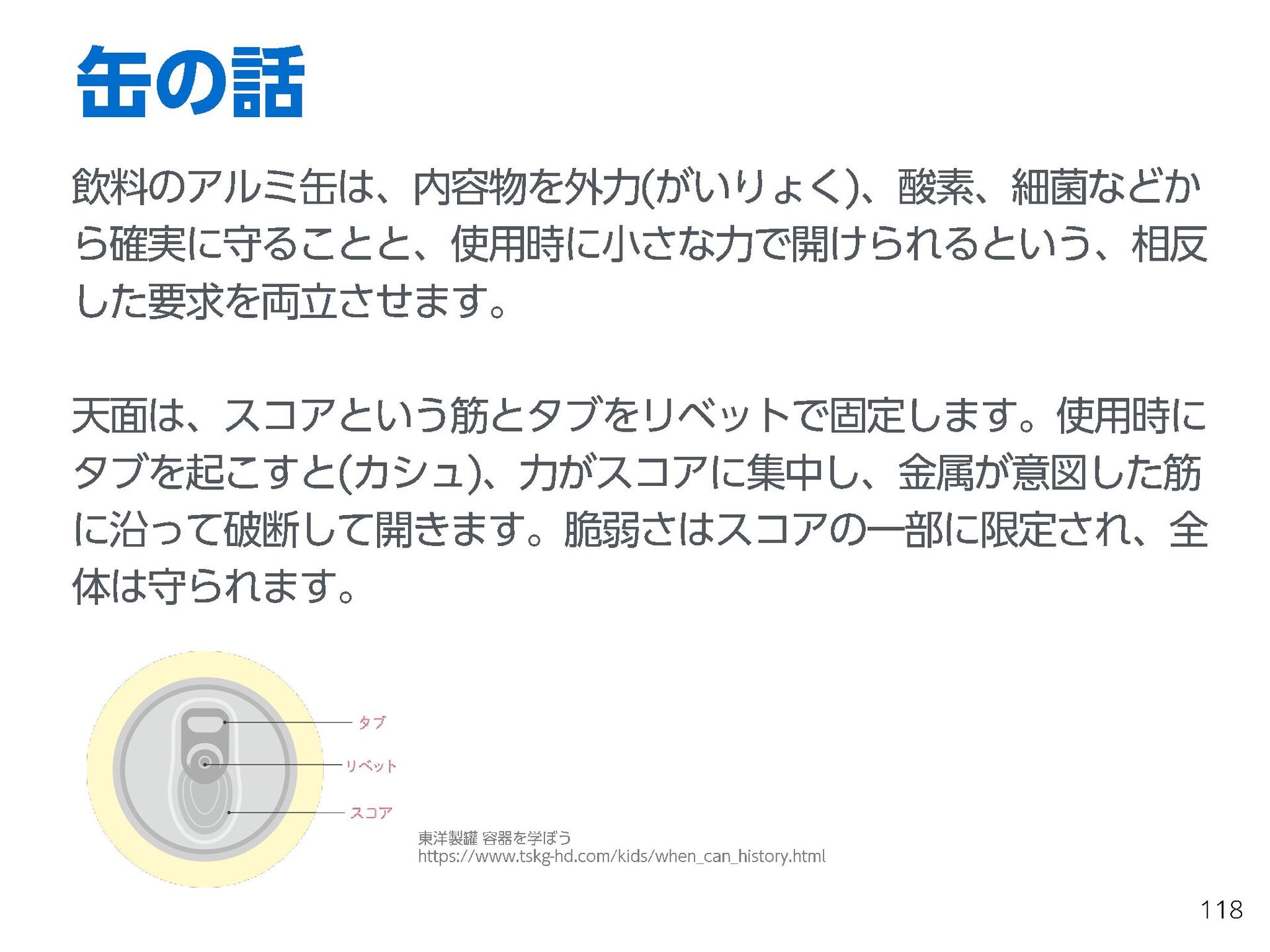 缶の話

飲料のアルミ缶は、内容物を外力(がいりょく)、酸素、細菌などから確実に守ることと、使用時に小さな力で開けられるという、相反した要求を両立させます。

天面は、スコアという筋とタブをリベットで固定します。使用時にタブを起こすと(カシュ)、力がスコアに集中し、金属が意図した筋に沿って破断して開きます。脆弱さはスコアの一部に限定され、全体は守られます。

タブ
リベット
スコア

東洋製罐 容器を学ぼう
https://www.tskg-hd.com/kids/when_can_history.html

118